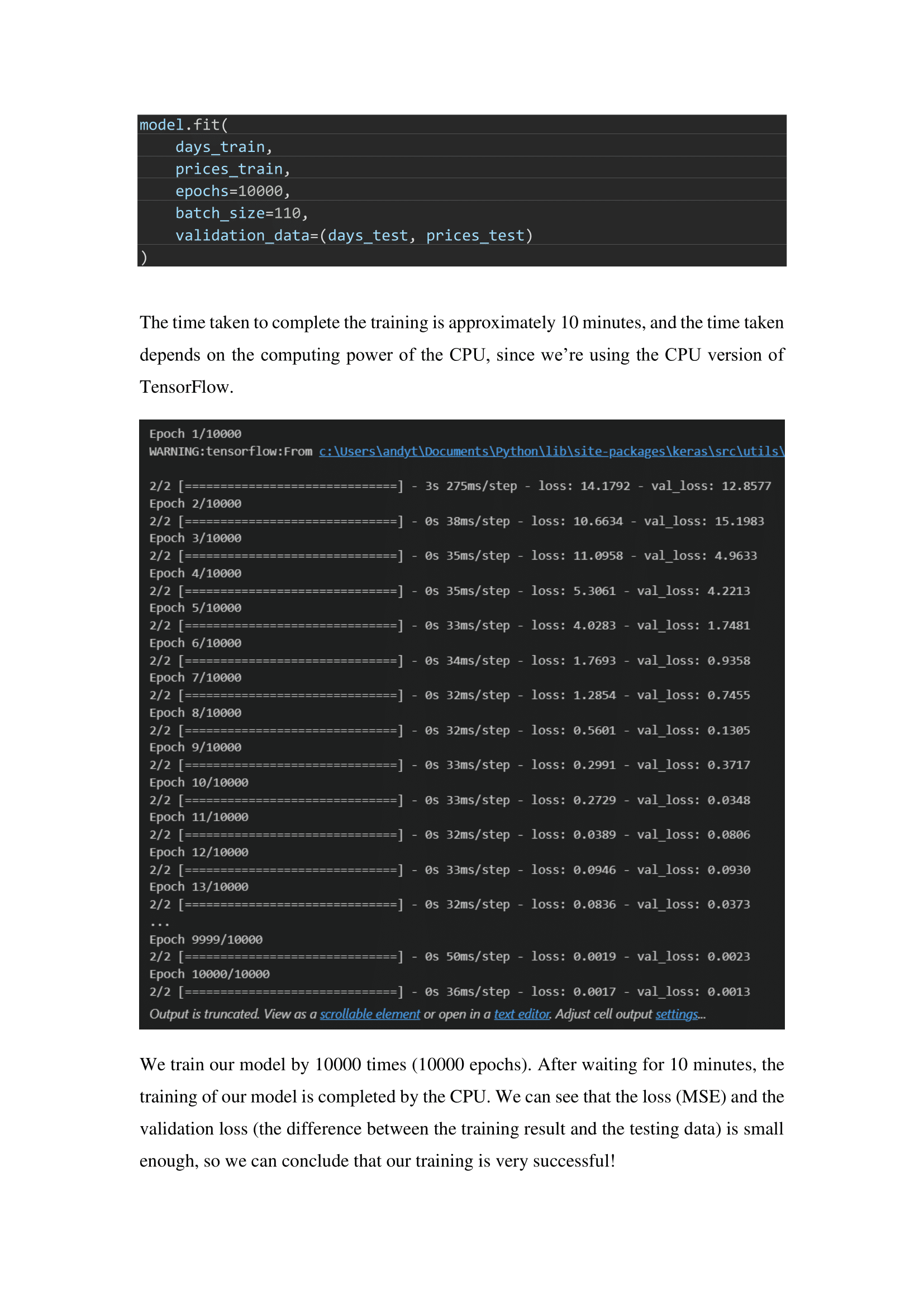 model.fit(
    days_train,
    prices_train,
    epochs=10000,
    batch_size=110,
    validation_data=(days_test, prices_test)
)

The time taken to complete the training is approximately 10 minutes, and the time taken depends on the computing power of the CPU, since we're using the CPU version of TensorFlow.

Epoch 1/10000
WARNING:tensorflow:From c:\Users\andyt\Documents\Python\lib\site-packages\keras\src\utils\

2/2 [==============================] - 3s 275ms/step - loss: 14.1792 - val_loss: 12.8577
Epoch 2/10000
2/2 [==============================] - 0s 38ms/step - loss: 10.6634 - val_loss: 15.1983
Epoch 3/10000
2/2 [==============================] - 0s 35ms/step - loss: 11.0958 - val_loss: 4.9633
Epoch 4/10000
2/2 [==============================] - 0s 35ms/step - loss: 5.3061 - val_loss: 4.2213
Epoch 5/10000
2/2 [==============================] - 0s 33ms/step - loss: 4.0283 - val_loss: 1.7481
Epoch 6/10000
2/2 [==============================] - 0s 34ms/step - loss: 1.7693 - val_loss: 0.9358
Epoch 7/10000
2/2 [==============================] - 0s 32ms/step - loss: 1.2854 - val_loss: 0.7455
Epoch 8/10000
2/2 [==============================] - 0s 32ms/step - loss: 0.5601 - val_loss: 0.1305
Epoch 9/10000
2/2 [==============================] - 0s 33ms/step - loss: 0.2991 - val_loss: 0.3717
Epoch 10/10000
2/2 [==============================] - 0s 33ms/step - loss: 0.2729 - val_loss: 0.0348
Epoch 11/10000
2/2 [==============================] - 0s 32ms/step - loss: 0.0389 - val_loss: 0.0806
Epoch 12/10000
2/2 [==============================] - 0s 33ms/step - loss: 0.0946 - val_loss: 0.0930
Epoch 13/10000
2/2 [==============================] - 0s 32ms/step - loss: 0.0836 - val_loss: 0.0373
...
Epoch 9999/10000
2/2 [==============================] - 0s 50ms/step - loss: 0.0019 - val_loss: 0.0023
Epoch 10000/10000
2/2 [==============================] - 0s 36ms/step - loss: 0.0017 - val_loss: 0.0013
Output is truncated. View as a scrollable element or open in a text editor. Adjust cell output settings...

We train our model by 10000 times (10000 epochs). After waiting for 10 minutes, the training of our model is completed by the CPU. We can see that the loss (MSE) and the validation loss (the difference between the training result and the testing data) is small enough, so we can conclude that our training is very successful!